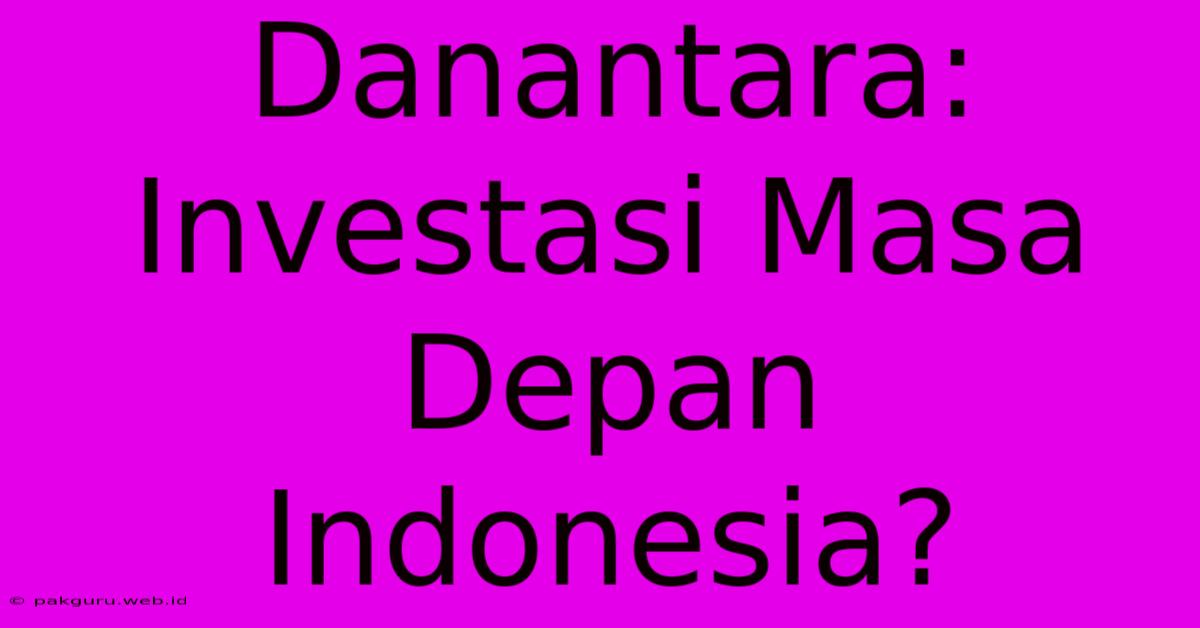 Danantara: Investasi Masa Depan Indonesia?

© pakguru.web.id